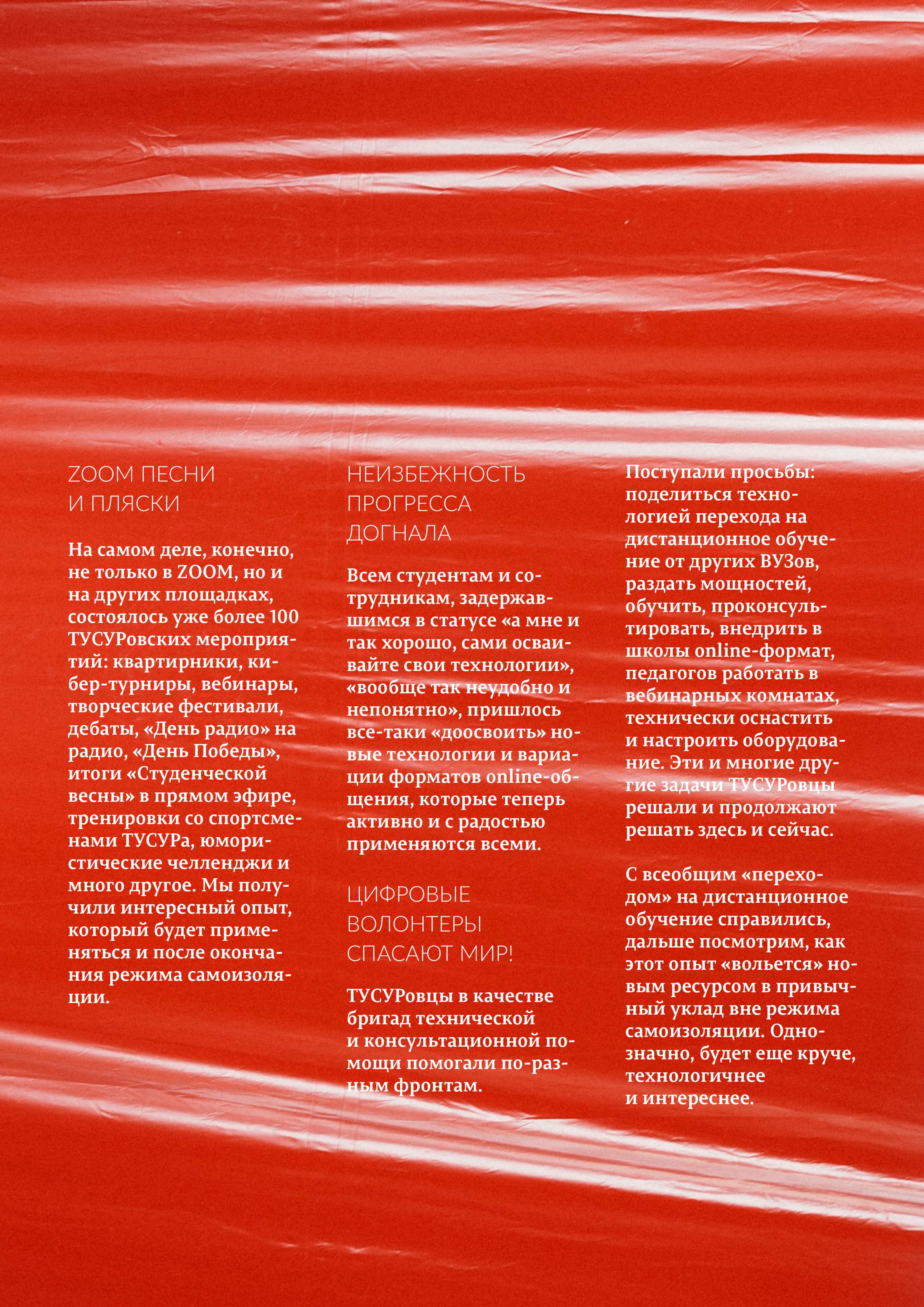 ZOOM ПЕСНИ И ПЛЯСКИ

На самом деле, конечно, не только в ZOOM, но и на других площадках, состоялось уже более 100 ТУСУРовских мероприятий: квартирники, кибер-турниры, вебинары, творческие фестивали, дебаты, «День радио» на радио, «День Победы», итоги «Студенческой весны» в прямом эфире, тренировки со спортсменами ТУСУРа, юмористические челленджи и много другое. Мы получили интересный опыт, который будет применяться и после окончания режима самоизоляции.

НЕИЗБЕЖНОСТЬ ПРОГРЕССА ДОГНАЛА

Всем студентам и сотрудникам, задержавшимся в статусе «а мне и так хорошо, сами осваивайте свои технологии», «вообще так неудобно и непонятно», пришлось все-таки «доосвоить» новые технологии и вариации форматов online-общения, которые теперь активно и с радостью применяются всеми.

ЦИФРОВЫЕ ВОЛОНТЕРЫ СПАСАЮТ МИР!

ТУСУРовцы в качестве бригад технической и консультационной помощи помогали по-разным фронтам.

Поступали просьбы: поделиться технологией перехода на дистанционное обучение от других ВУЗов, раздать мощностей, обучить, проконсультировать, внедрить в школы online-формат, педагогов работать в вебинарных комнатах, технически оснастить и настроить оборудование. Эти и многие другие задачи ТУСУРовцы решали и продолжают решать здесь и сейчас.

С всеобщим «переходом» на дистанционное обучение справились, дальше посмотрим, как этот опыт «вольется» новым ресурсом в привычный уклад вне режима самоизоляции. Однозначно, будет еще круче, технологичнее и интереснее.